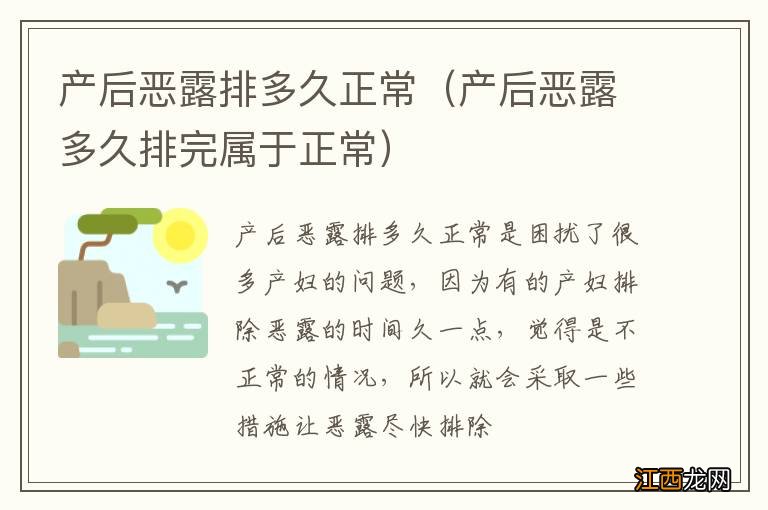 产后恶露排多久正常（产后恶露多久排完属于正常）

产后恶露排多久正常是困扰了很多产妇的问题，因为有的产妇排除恶露的时间久一点，觉得是不正常的情况，所以就会采取一些措施让恶露尽快排除

江西龙网